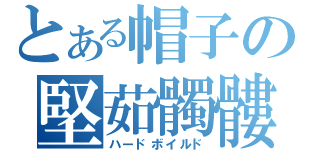 とある帽子の
堅茹髑髏
ハードボイルド